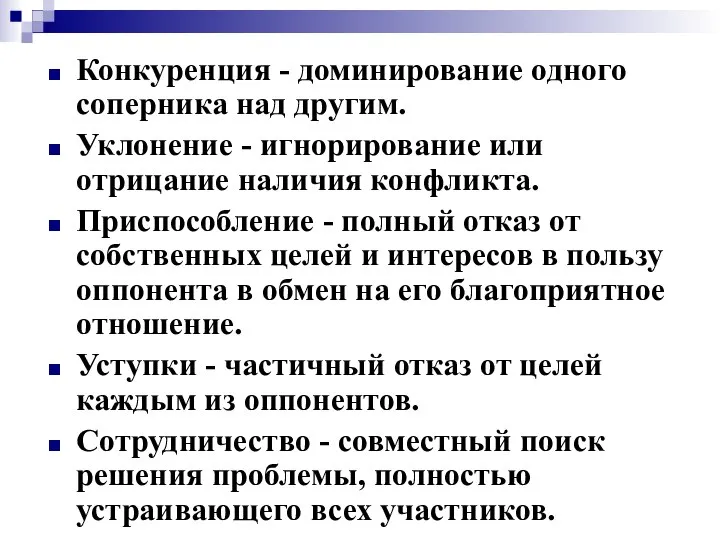 Конкуренция - доминирование одного соперника над другим.

Уклонение - игнорирование или отрицание наличия конфликта.

Приспособление - полный отказ от собственных целей и интересов в пользу оппонента в обмен на его благоприятное отношение.

Уступки - частичный отказ от целей каждым из оппонентов.

Сотрудничество - совместный поиск решения проблемы, полностью устраивающего всех участников.